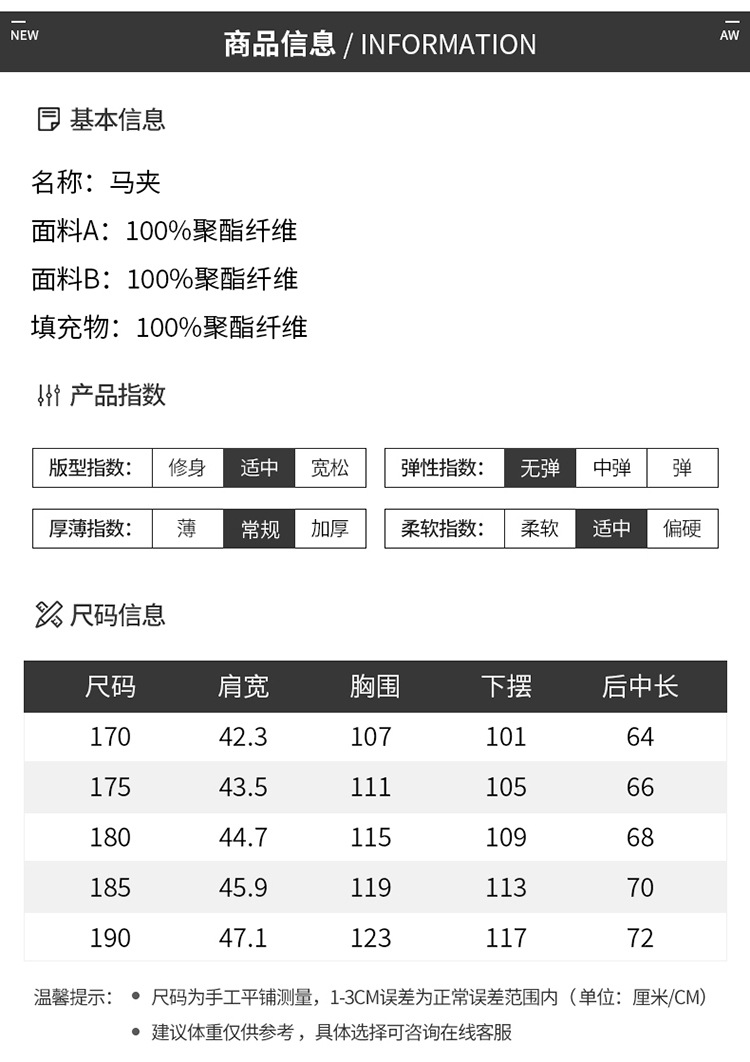 NEW

商品信息 / INFORMATION

AW

基本信息

名称：马夹

面料A：100%聚酯纤维

面料B：100%聚酯纤维

填充物：100%聚酯纤维

产品指数

版型指数： 修身 适中 宽松

弹性指数： 无弹 中弹 弹

厚薄指数： 薄 常规 加厚

柔软指数： 柔软 适中 偏硬

尺码信息

| 尺码 | 肩宽 | 胸围 | 下摆 | 后中长 |
|---|---|---|---|---|
| 170 | 42.3 | 107 | 101 | 64 |
| 175 | 43.5 | 111 | 105 | 66 |
| 180 | 44.7 | 115 | 109 | 68 |
| 185 | 45.9 | 119 | 113 | 70 |
| 190 | 47.1 | 123 | 117 | 72 |

温馨提示：
• 尺码为手工平铺测量，1-3CM误差为正常误差范围内（单位：厘米/CM）
• 建议体重仅供参考，具体选择可咨询在线客服